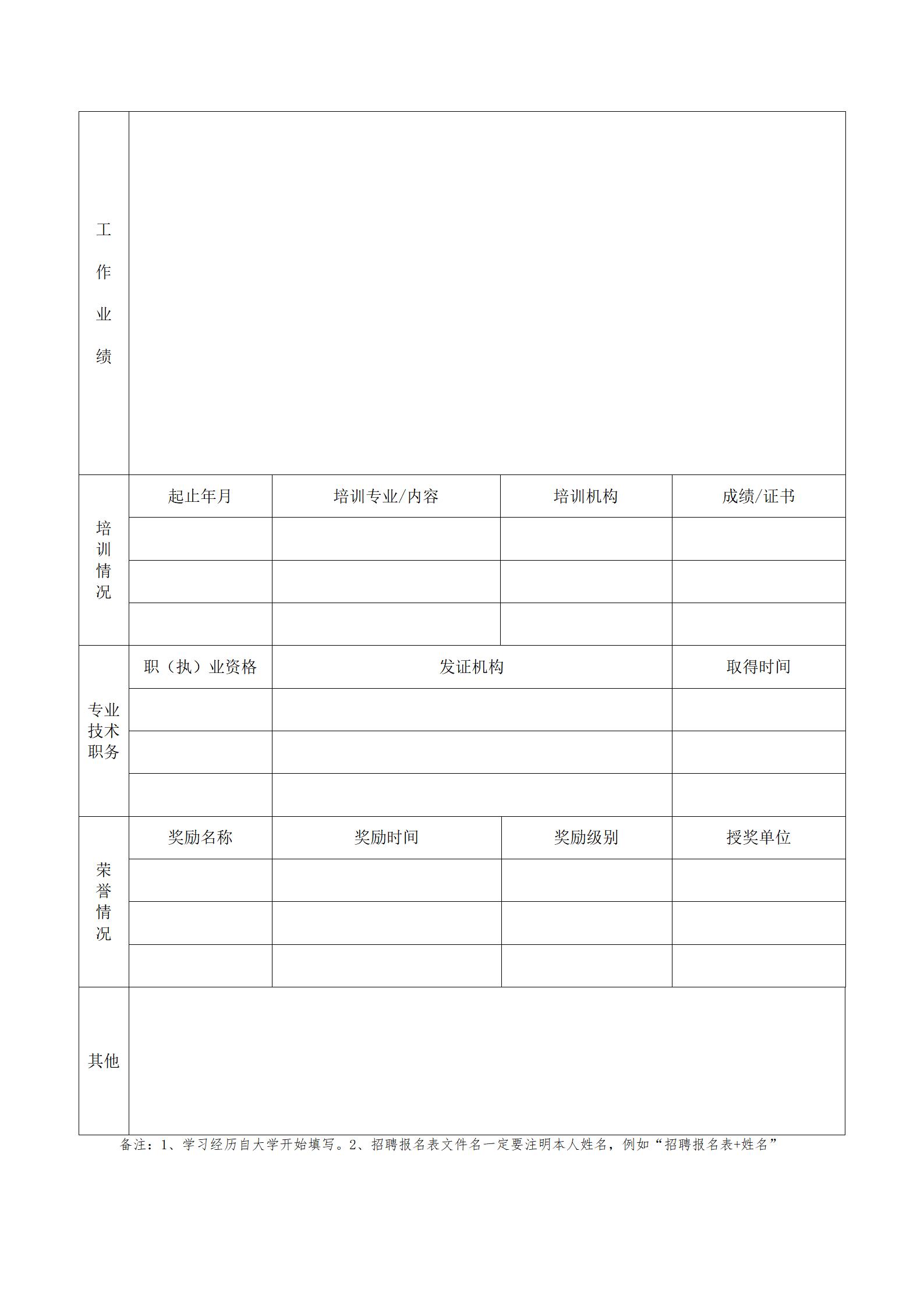 | 工作业绩 | | | | |
|---|---|---|---|---|
| 培训情况 | 起止年月 | 培训专业/内容 | 培训机构 | 成绩/证书 |
| | | | | |
| | | | | |
| | | | | |
| 专业技术职务 | 职（执）业资格 | 发证机构 | | 取得时间 |
| | | | | |
| | | | | |
| | | | | |
| 荣誉情况 | 奖励名称 | 奖励时间 | 奖励级别 | 授奖单位 |
| | | | | |
| | | | | |
| | | | | |
| 其他 | | | | |

备注：1、学习经历自大学开始填写。2、招聘报名表文件名一定要注明本人姓名，例如“招聘报名表+姓名”